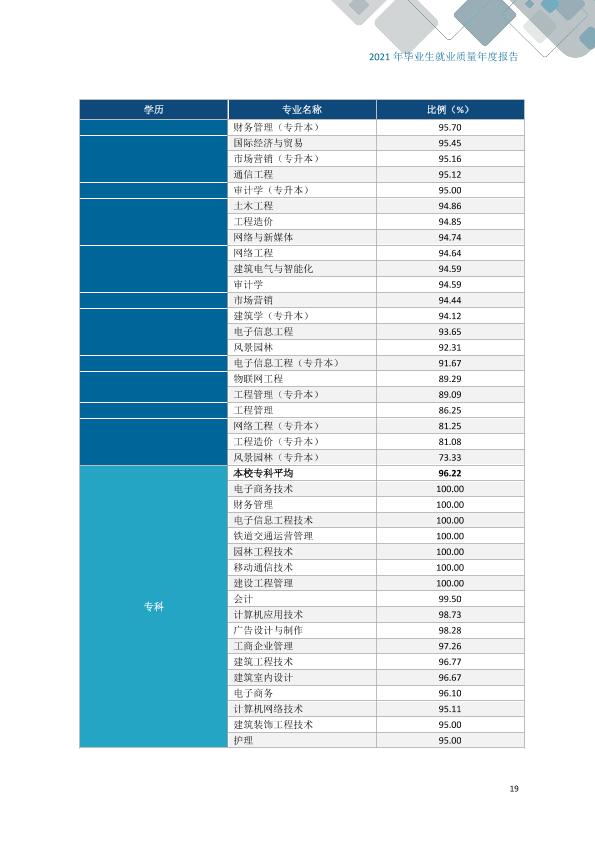 2021年毕业生就业质量年度报告

| 学历 | 专业名称 | 比例（%） |
|---|---|---|
|  | 财务管理（专升本） | 95.70 |
|  | 国际经济与贸易 | 95.45 |
|  | 市场营销（专升本） | 95.16 |
|  | 通信工程 | 95.12 |
|  | 审计学（专升本） | 95.00 |
|  | 土木工程 | 94.86 |
|  | 工程造价 | 94.85 |
|  | 网络与新媒体 | 94.74 |
|  | 网络工程 | 94.64 |
|  | 建筑电气与智能化 | 94.59 |
|  | 审计学 | 94.59 |
|  | 市场营销 | 94.44 |
|  | 建筑学（专升本） | 94.12 |
|  | 电子信息工程 | 93.65 |
|  | 风景园林 | 92.31 |
|  | 电子信息工程（专升本） | 91.67 |
|  | 物联网工程 | 89.29 |
|  | 工程管理（专升本） | 89.09 |
|  | 工程管理 | 86.25 |
|  | 网络工程（专升本） | 81.25 |
|  | 工程造价（专升本） | 81.08 |
|  | 风景园林（专升本） | 73.33 |
| 专科 | 本校专科平均 | 96.22 |
|  | 电子商务技术 | 100.00 |
|  | 财务管理 | 100.00 |
|  | 电子信息工程技术 | 100.00 |
|  | 铁道交通运营管理 | 100.00 |
|  | 园林工程技术 | 100.00 |
|  | 移动通信技术 | 100.00 |
|  | 建设工程管理 | 100.00 |
|  | 会计 | 99.50 |
|  | 计算机应用技术 | 98.73 |
|  | 广告设计与制作 | 98.28 |
|  | 工商企业管理 | 97.26 |
|  | 建筑工程技术 | 96.77 |
|  | 建筑室内设计 | 96.67 |
|  | 电子商务 | 96.10 |
|  | 计算机网络技术 | 95.11 |
|  | 建筑装饰工程技术 | 95.00 |
|  | 护理 | 95.00 |

19